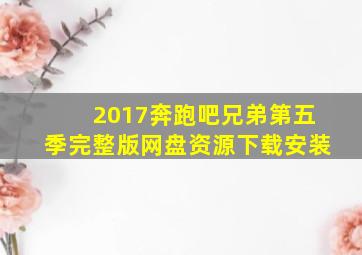 2017奔跑吧兄弟第五季完整版网盘资源下载安装